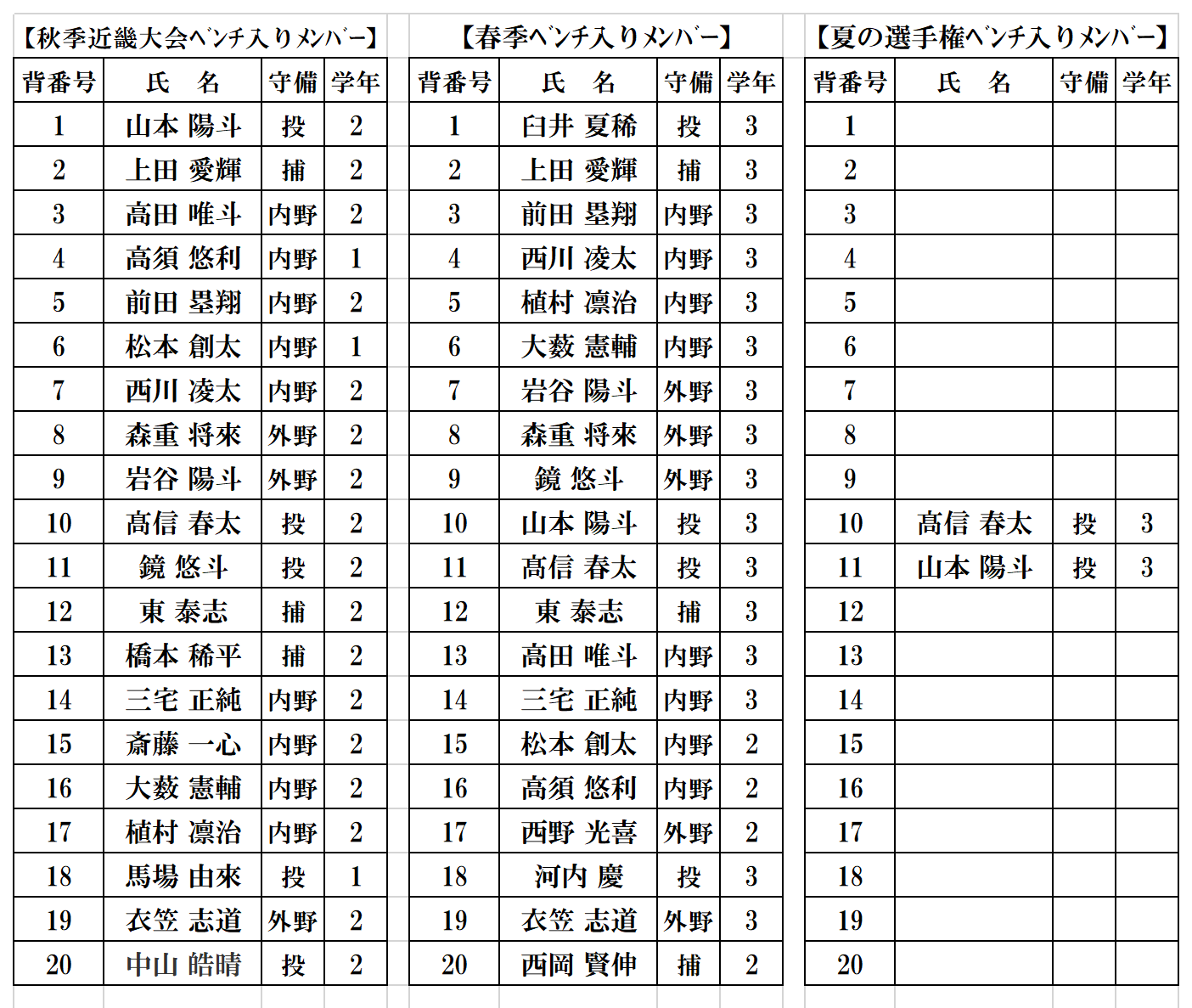 【秋季近畿大会ベンチ入りメンバー】

| 背番号 | 氏　名 | 守備 | 学年 |
|---|---|---|---|
| 1 | 山本 陽斗 | 投 | 2 |
| 2 | 上田 愛輝 | 捕 | 2 |
| 3 | 高田 唯斗 | 内野 | 2 |
| 4 | 高須 悠利 | 内野 | 1 |
| 5 | 前田 塁翔 | 内野 | 2 |
| 6 | 松本 創太 | 内野 | 1 |
| 7 | 西川 凌太 | 内野 | 2 |
| 8 | 森重 将來 | 外野 | 2 |
| 9 | 岩谷 陽斗 | 外野 | 2 |
| 10 | 高信 春太 | 投 | 2 |
| 11 | 鏡 悠斗 | 投 | 2 |
| 12 | 東 泰志 | 捕 | 2 |
| 13 | 橋本 稀平 | 捕 | 2 |
| 14 | 三宅 正純 | 内野 | 2 |
| 15 | 斎藤 一心 | 内野 | 2 |
| 16 | 大薮 憲輔 | 内野 | 2 |
| 17 | 植村 凛治 | 内野 | 2 |
| 18 | 馬場 由來 | 投 | 1 |
| 19 | 衣笠 志道 | 外野 | 2 |
| 20 | 中山 皓晴 | 投 | 2 |

【春季ベンチ入りメンバー】

| 背番号 | 氏　名 | 守備 | 学年 |
|---|---|---|---|
| 1 | 臼井 夏稀 | 投 | 3 |
| 2 | 上田 愛輝 | 捕 | 3 |
| 3 | 前田 塁翔 | 内野 | 3 |
| 4 | 西川 凌太 | 内野 | 3 |
| 5 | 植村 凛治 | 内野 | 3 |
| 6 | 大薮 憲輔 | 内野 | 3 |
| 7 | 岩谷 陽斗 | 外野 | 3 |
| 8 | 森重 将來 | 外野 | 3 |
| 9 | 鏡 悠斗 | 外野 | 3 |
| 10 | 山本 陽斗 | 投 | 3 |
| 11 | 高信 春太 | 投 | 3 |
| 12 | 東 泰志 | 捕 | 3 |
| 13 | 高田 唯斗 | 内野 | 3 |
| 14 | 三宅 正純 | 内野 | 3 |
| 15 | 松本 創太 | 内野 | 2 |
| 16 | 高須 悠利 | 内野 | 2 |
| 17 | 西野 光喜 | 外野 | 2 |
| 18 | 河内 慶 | 投 | 3 |
| 19 | 衣笠 志道 | 外野 | 3 |
| 20 | 西岡 賢伸 | 捕 | 2 |

【夏の選手権ベンチ入りメンバー】

| 背番号 | 氏　名 | 守備 | 学年 |
|---|---|---|---|
| 1 | | | |
| 2 | | | |
| 3 | | | |
| 4 | | | |
| 5 | | | |
| 6 | | | |
| 7 | | | |
| 8 | | | |
| 9 | | | |
| 10 | 高信 春太 | 投 | 3 |
| 11 | 山本 陽斗 | 投 | 3 |
| 12 | | | |
| 13 | | | |
| 14 | | | |
| 15 | | | |
| 16 | | | |
| 17 | | | |
| 18 | | | |
| 19 | | | |
| 20 | | | |